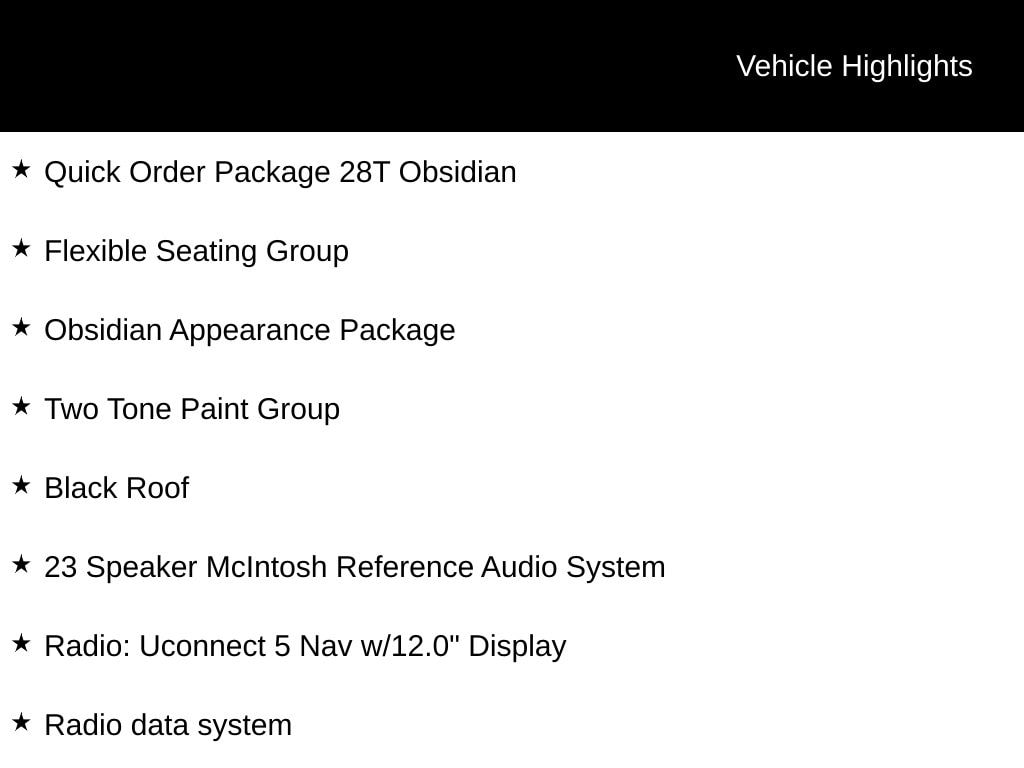 Vehicle Highlights

★ Quick Order Package 28T Obsidian

★ Flexible Seating Group

★ Obsidian Appearance Package

★ Two Tone Paint Group

★ Black Roof

★ 23 Speaker McIntosh Reference Audio System

★ Radio: Uconnect 5 Nav w/12.0" Display

★ Radio data system